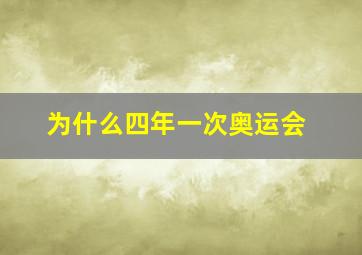 为什么四年一次奥运会